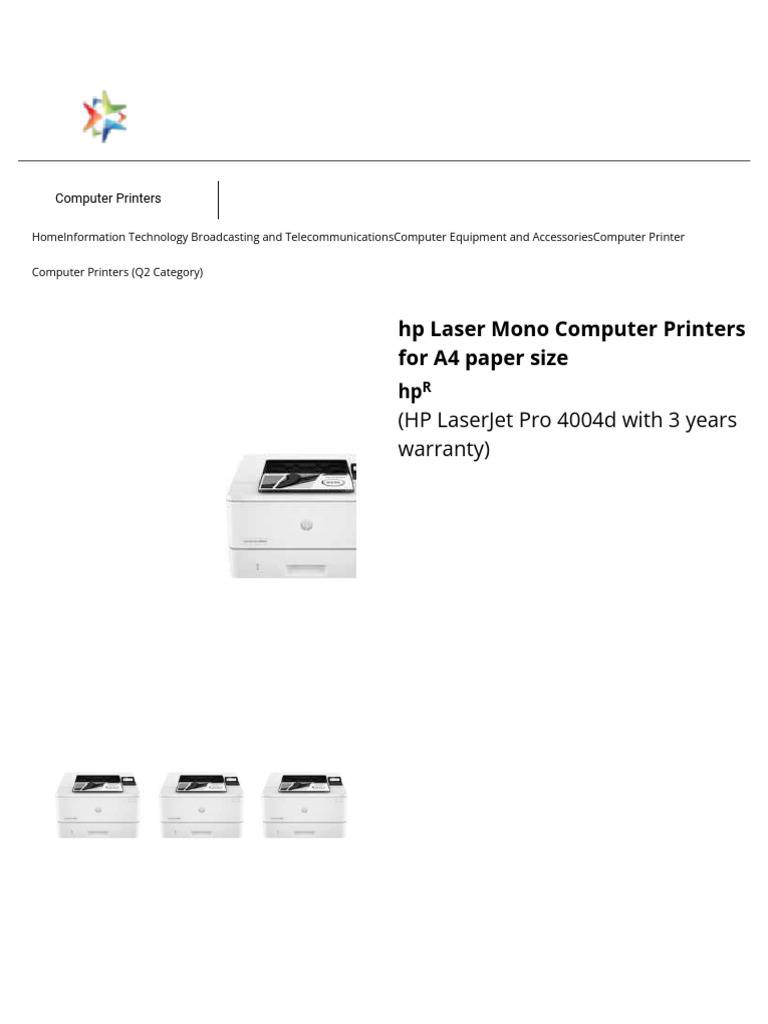 Computer Printers

HomeInformation Technology Broadcasting and TelecommunicationsComputer Equipment and AccessoriesComputer Printer

Computer Printers (Q2 Category)

hp Laser Mono Computer Printers for A4 paper size

hp$^R$

(HP LaserJet Pro 4004d with 3 years warranty)